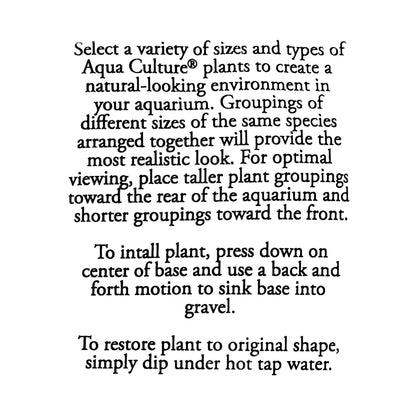 Select a variety of sizes and types of Aqua Culture® plants to create a natural-looking environment in your aquarium. Groupings of different sizes of the same species arranged together will provide the most realistic look. For optimal viewing, place taller plant groupings toward the rear of the aquarium and shorter groupings toward the front.

To intall plant, press down on center of base and use a back and forth motion to sink base into gravel.

To restore plant to original shape, simply dip under hot tap water.